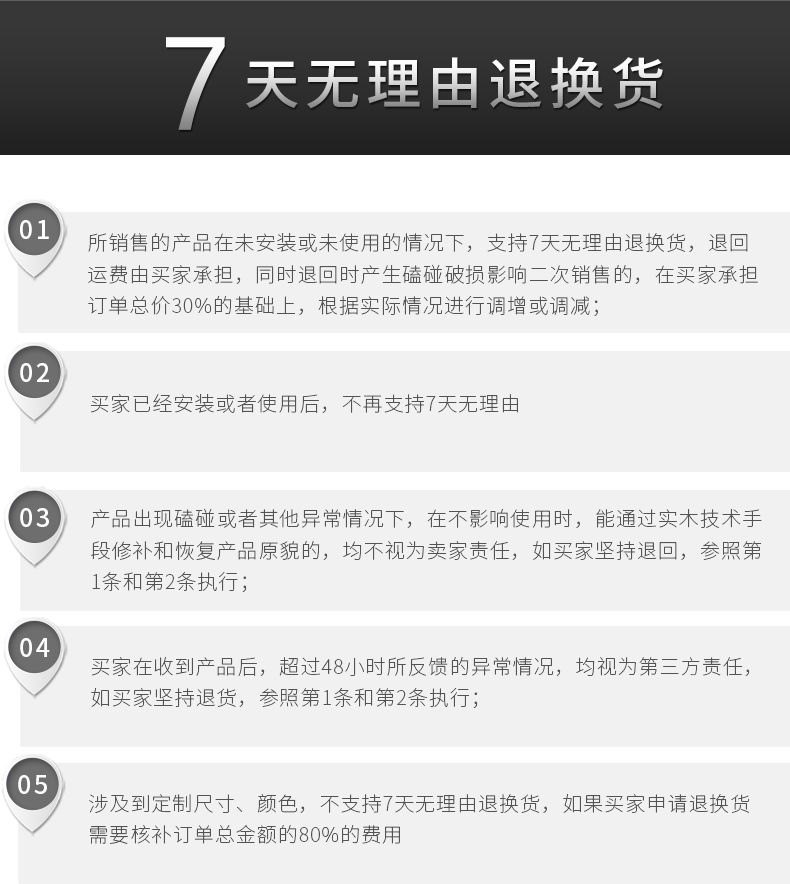 7天无理由退换货

01

所销售的产品在未安装或未使用的情况下，支持7天无理由退换货，退回运费由买家承担，同时退回时产生磕碰破损影响二次销售的，在买家承担订单总价30%的基础上，根据实际情况进行调增或调减；

02

买家已经安装或者使用后，不再支持7天无理由

03

产品出现磕碰或者其他异常情况下，在不影响使用时，能通过实木技术手段修补和恢复产品原貌的，均不视为卖家责任，如买家坚持退回，参照第1条和第2条执行；

04

买家在收到产品后，超过48小时所反馈的异常情况，均视为第三方责任，如买家坚持退货，参照第1条和第2条执行；

05

涉及到定制尺寸、颜色，不支持7天无理由退换货，如果买家申请退换货需要核补订单总金额的80%的费用